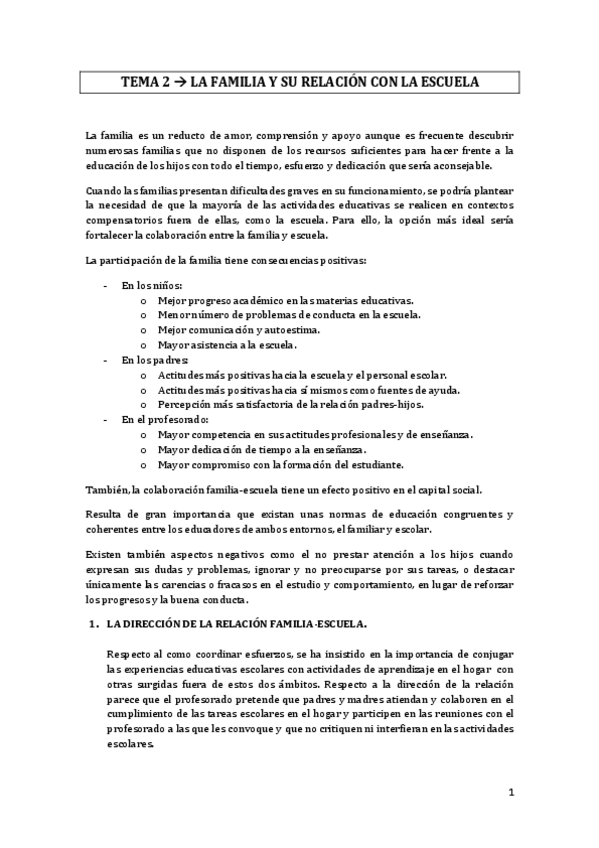 TEMA 2 → LA FAMILIA Y SU RELACIÓN CON LA ESCUELA

La familia es un reducto de amor, comprensión y apoyo aunque es frecuente descubrir numerosas familias que no disponen de los recursos suficientes para hacer frente a la educación de los hijos con todo el tiempo, esfuerzo y dedicación que sería aconsejable.

Cuando las familias presentan dificultades graves en su funcionamiento, se podría plantear la necesidad de que la mayoría de las actividades educativas se realicen en contextos compensatorios fuera de ellas, como la escuela. Para ello, la opción más ideal sería fortalecer la colaboración entre la familia y escuela.

La participación de la familia tiene consecuencias positivas:

- En los niños:
  o Mejor progreso académico en las materias educativas.
  o Menor número de problemas de conducta en la escuela.
  o Mejor comunicación y autoestima.
  o Mayor asistencia a la escuela.
- En los padres:
  o Actitudes más positivas hacia la escuela y el personal escolar.
  o Actitudes más positivas hacia sí mismos como fuentes de ayuda.
  o Percepción más satisfactoria de la relación padres-hijos.
- En el profesorado:
  o Mayor competencia en sus actitudes profesionales y de enseñanza.
  o Mayor dedicación de tiempo a la enseñanza.
  o Mayor compromiso con la formación del estudiante.

También, la colaboración familia-escuela tiene un efecto positivo en el capital social.

Resulta de gran importancia que existan unas normas de educación congruentes y coherentes entre los educadores de ambos entornos, el familiar y escolar.

Existen también aspectos negativos como el no prestar atención a los hijos cuando expresan sus dudas y problemas, ignorar y no preocuparse por sus tareas, o destacar únicamente las carencias o fracasos en el estudio y comportamiento, en lugar de reforzar los progresos y la buena conducta.

1. LA DIRECCIÓN DE LA RELACIÓN FAMILIA-ESCUELA.

Respecto al como coordinar esfuerzos, se ha insistido en la importancia de conjugar las experiencias educativas escolares con actividades de aprendizaje en el hogar con otras surgidas fuera de estos dos ámbitos. Respecto a la dirección de la relación parece que el profesorado pretende que padres y madres atiendan y colaboren en el cumplimiento de las tareas escolares en el hogar y participen en las reuniones con el profesorado a las que les convoque y que no critiquen ni interfieran en las actividades escolares.

1